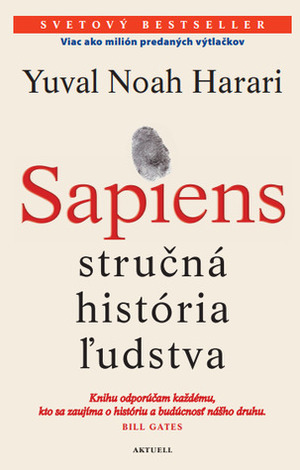 SVETOVÝ BESTSELLER
Viac ako milión predaných výtlačkov

Yuval Noah Harari

Sapiens
stručná
história
ľudstva

Knihu odporúčam každému,
kto sa zaujíma o históriu a budúcnosť nášho druhu.
BILL GATES

AKTUELL